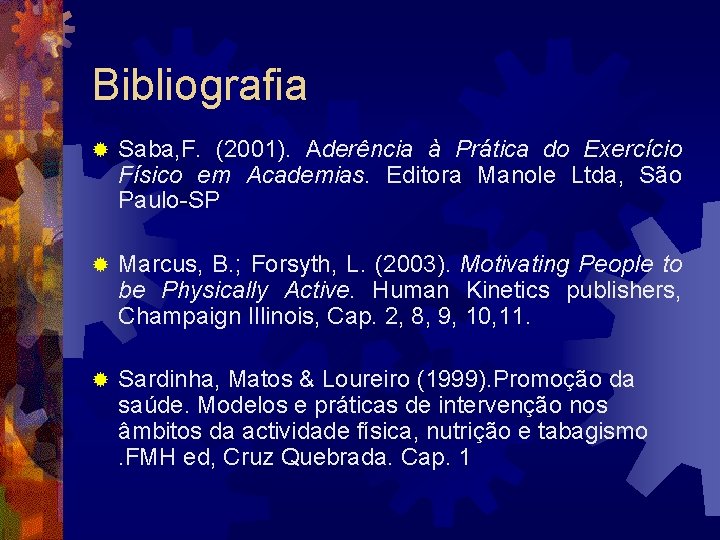 Bibliografia

Saba,F. (2001). Aderência à Prática do Exercício Físico em Academias. Editora Manole Ltda, São Paulo-SP

Marcus, B.; Forsyth, L. (2003). Motivating People to be Physically Active. Human Kinetics publishers, Champaign Illinois, Cap. 2, 8, 9, 10,11.

Sardinha, Matos & Loureiro (1999).Promoção da saúde. Modelos e práticas de intervenção nos âmbitos da actividade física, nutrição e tabagismo .FMH ed, Cruz Quebrada. Cap. 1